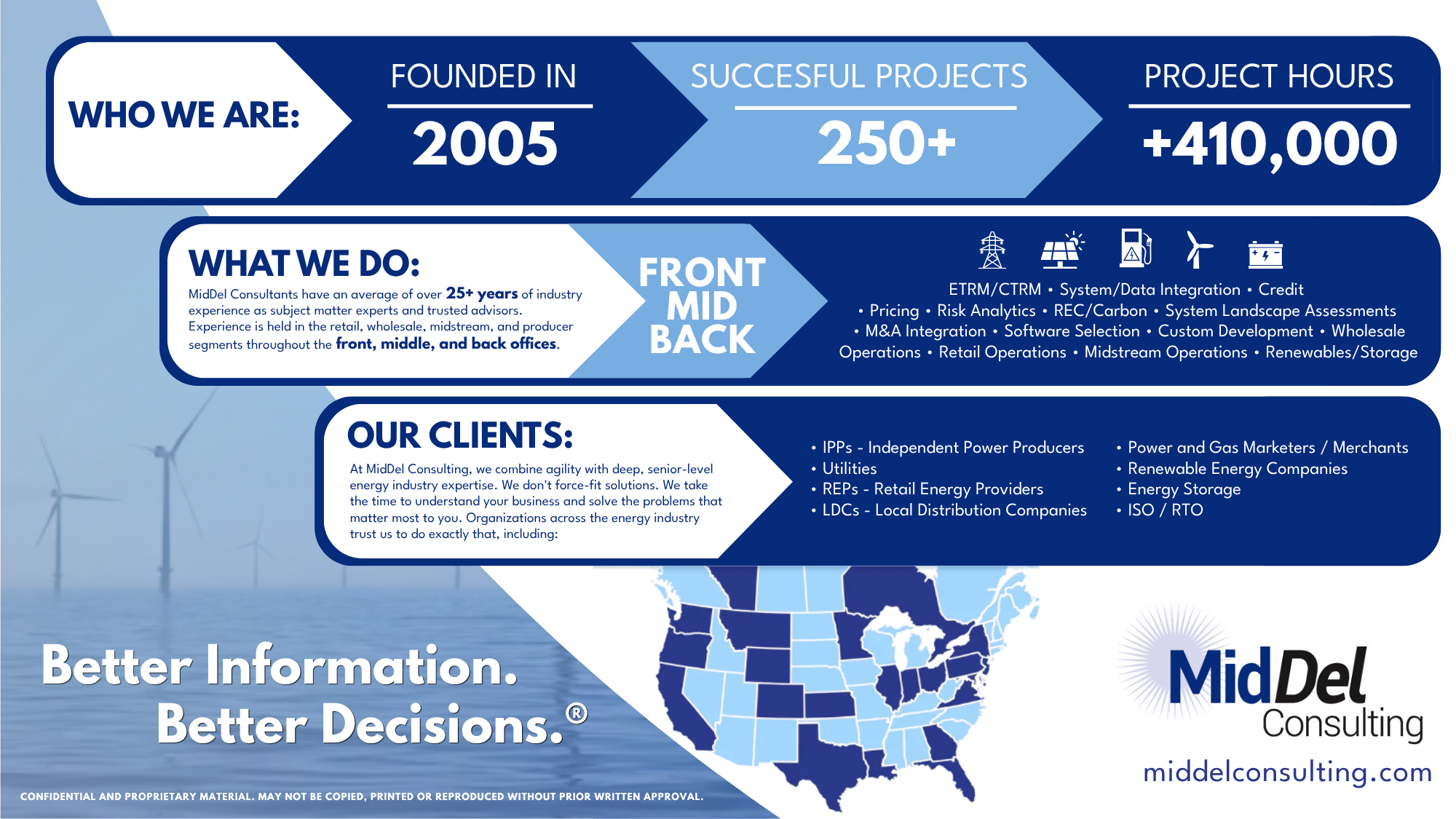 WHO WE ARE:

FOUNDED IN

2005

SUCCESFUL PROJECTS

250+

PROJECT HOURS

+410,000

WHAT WE DO:

MidDel Consultants have an average of over 25+ years of industry experience as subject matter experts and trusted advisors. Experience is held in the retail, wholesale, midstream, and producer segments throughout the front, middle, and back offices.

FRONT
MID
BACK

ETRM/CTRM • System/Data Integration • Credit • Pricing • Risk Analytics • REC/Carbon • System Landscape Assessments • M&A Integration • Software Selection • Custom Development • Wholesale Operations • Retail Operations • Midstream Operations • Renewables/Storage

OUR CLIENTS:

At MidDel Consulting, we combine agility with deep, senior-level energy industry expertise. We don't force-fit solutions. We take the time to understand your business and solve the problems that matter most to you. Organizations across the energy industry trust us to do exactly that, including:

• IPPs - Independent Power Producers
• Utilities
• REPs - Retail Energy Providers
• LDCs - Local Distribution Companies

• Power and Gas Marketers / Merchants
• Renewable Energy Companies
• Energy Storage
• ISO / RTO

Better Information.
Better Decisions.®

MidDel
Consulting

middelconsulting.com

CONFIDENTIAL AND PROPRIETARY MATERIAL. MAY NOT BE COPIED, PRINTED OR REPRODUCED WITHOUT PRIOR WRITTEN APPROVAL.